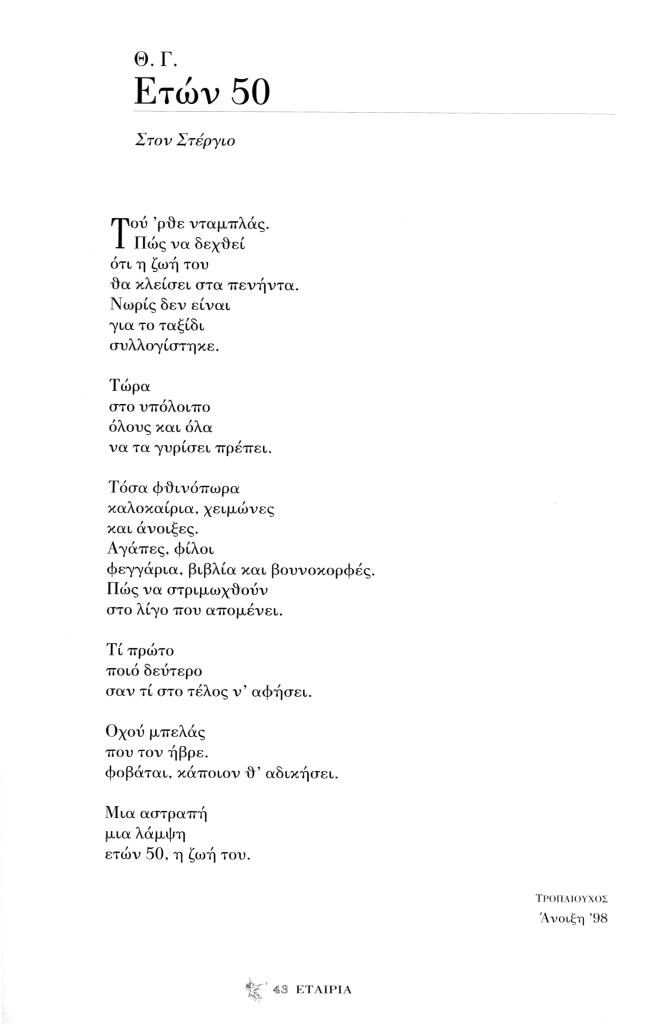 Θ. Γ.
Ετών 50

Στον Στέργιο

Τού 'ρθε νταμπλάς.
Πώς να δεχθεί
ότι η ζωή του
θα κλείσει στα πενήντα.
Νωρίς δεν είναι
για το ταξίδι
συλλογίστηκε.

Τώρα
στο υπόλοιπο
όλους και όλα
να τα γυρίσει πρέπει.

Τόσα φθινόπωρα
καλοκαίρια, χειμώνες
και άνοιξες.
Αγάπες, φίλοι
φεγγάρια, βιβλία και βουνοκορφές.
Πώς να στριμωχθούν
στο λίγο που απομένει.

Τί πρώτο
ποιό δεύτερο
σαν τί στο τέλος ν' αφήσει.

Οχού μπελάς
που τον ήβρε.
φοβάται, κάποιον θ' αδικήσει.

Μια αστραπή
μια λάμψη
ετών 50, η ζωή του.

ΤΡΟΠΑΙΟΥΧΟΣ
Άνοιξη '98

43 ΕΤΑΙΡΙΑ